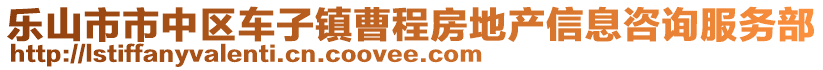 乐山市市中区车子镇曹程房地产信息咨询服务部
http://lstiffanyvalenti.cn.coovee.com